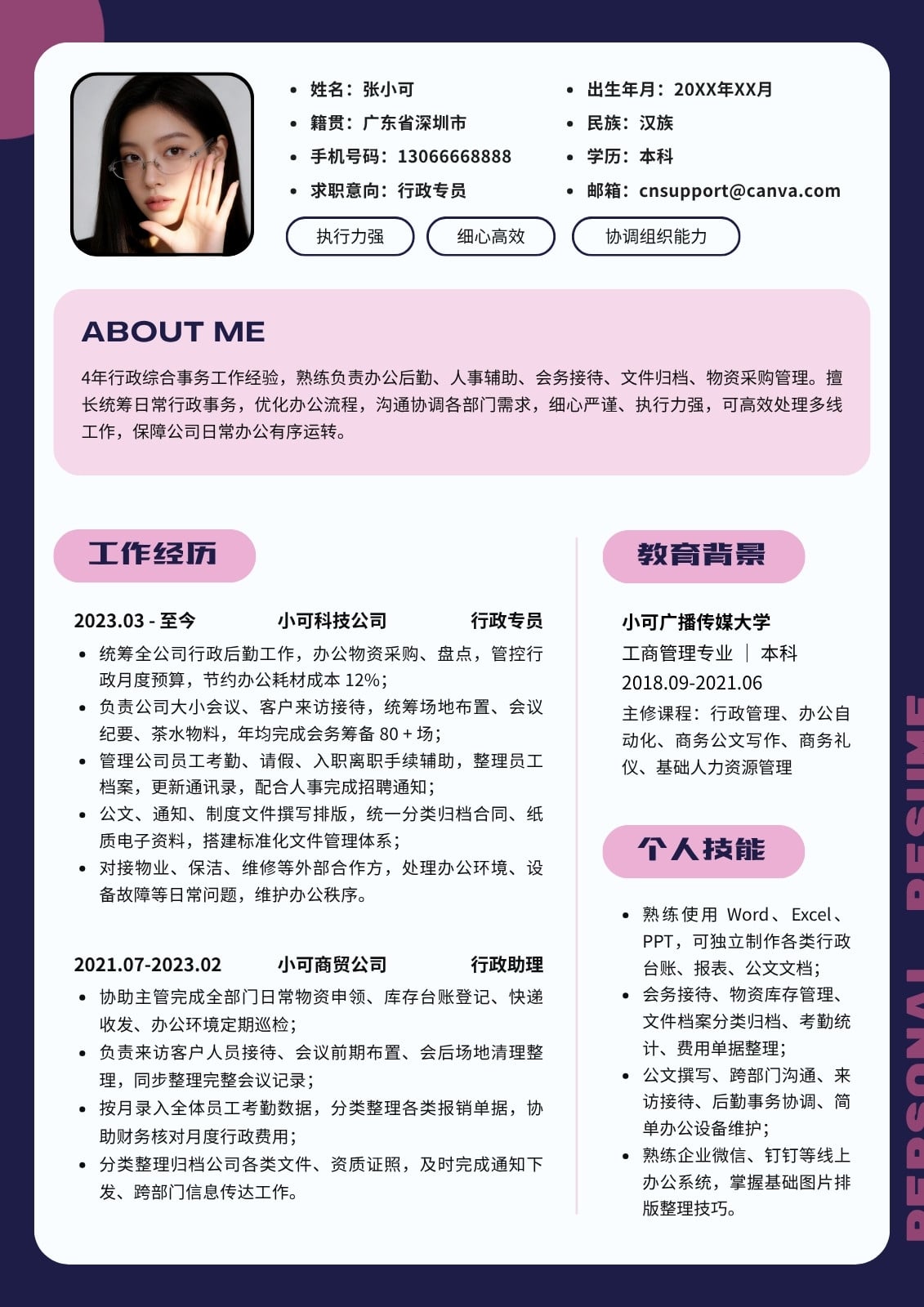 - 姓名：张小可
- 籍贯：广东省深圳市
- 手机号码：13066668888
- 求职意向：行政专员

- 出生年月：20XX年XX月
- 民族：汉族
- 学历：本科
- 邮箱：cnsupport@canva.com

执行力强　细心高效　协调组织能力

ABOUT ME

4年行政综合事务工作经验，熟练负责办公后勤、人事辅助、会务接待、文件归档、物资采购管理。擅长统筹日常行政事务，优化办公流程，沟通协调各部门需求，细心严谨、执行力强，可高效处理多线工作，保障公司日常办公有序运转。

工作经历

2023.03 - 至今　小可科技公司　行政专员
- 统筹全公司行政后勤工作，办公物资采购、盘点，管控行政月度预算，节约办公耗材成本 12%；
- 负责公司大小会议、客户来访接待，统筹场地布置、会议纪要、茶水物料，年均完成会务筹备 80 + 场；
- 管理公司员工考勤、请假、入职离职手续辅助，整理员工档案，更新通讯录，配合人事完成招聘通知；
- 公文、通知、制度文件撰写排版，统一分类归档合同、纸质电子资料，搭建标准化文件管理体系；
- 对接物业、保洁、维修等外部合作方，处理办公环境、设备故障等日常问题，维护办公秩序。

2021.07-2023.02　小可商贸公司　行政助理
- 协助主管完成全部门日常物资申领、库存台账登记、快递收发、办公环境定期巡检；
- 负责来访客户人员接待、会议前期布置、会后场地清理整理，同步整理完整会议记录；
- 按月录入全体员工考勤数据，分类整理各类报销单据，协助财务核对月度行政费用；
- 分类整理归档公司各类文件、资质证照，及时完成通知下发、跨部门信息传达工作。

教育背景

小可广播传媒大学
工商管理专业 ｜ 本科
2018.09-2021.06
主修课程：行政管理、办公自动化、商务公文写作、商务礼仪、基础人力资源管理

个人技能

- 熟练使用 Word、Excel、PPT，可独立制作各类行政台账、报表、公文文档；
- 会务接待、物资库存管理、文件档案分类归档、考勤统计、费用单据整理；
- 公文撰写、跨部门沟通、来访接待、后勤事务协调、简单办公设备维护；
- 熟练企业微信、钉钉等线上办公系统，掌握基础图片排版整理技巧。

PERSONAL RESUME